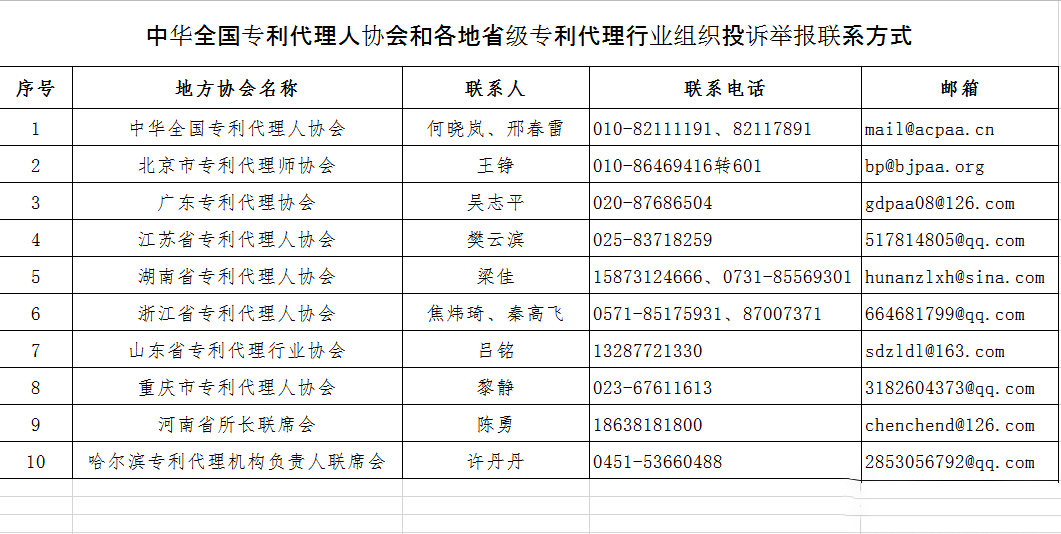 中华全国专利代理人协会和各地省级专利代理行业组织投诉举报联系方式

| 序号 | 地方协会名称 | 联系人 | 联系电话 | 邮箱 |
|---|---|---|---|---|
| 1 | 中华全国专利代理人协会 | 何晓岚、邢春雷 | 010-82111191、82117891 | mail@acpaa.cn |
| 2 | 北京市专利代理师协会 | 王铮 | 010-86469416转601 | bp@bjpaa.org |
| 3 | 广东专利代理协会 | 吴志平 | 020-87686504 | gdpaa08@126.com |
| 4 | 江苏省专利代理人协会 | 樊云滨 | 025-83718259 | 517814805@qq.com |
| 5 | 湖南省专利代理人协会 | 梁佳 | 15873124666、0731-85569301 | hunanzlxh@sina.com |
| 6 | 浙江省专利代理人协会 | 焦炜琦、秦高飞 | 0571-85175931、87007371 | 664681799@qq.com |
| 7 | 山东省专利代理行业协会 | 吕铭 | 13287721330 | sdzldl@163.com |
| 8 | 重庆市专利代理人协会 | 黎静 | 023-67611613 | 3182604373@qq.com |
| 9 | 河南省所长联席会 | 陈勇 | 18638181800 | chenchend@126.com |
| 10 | 哈尔滨专利代理机构负责人联席会 | 许丹丹 | 0451-53660488 | 2853056792@qq.com |